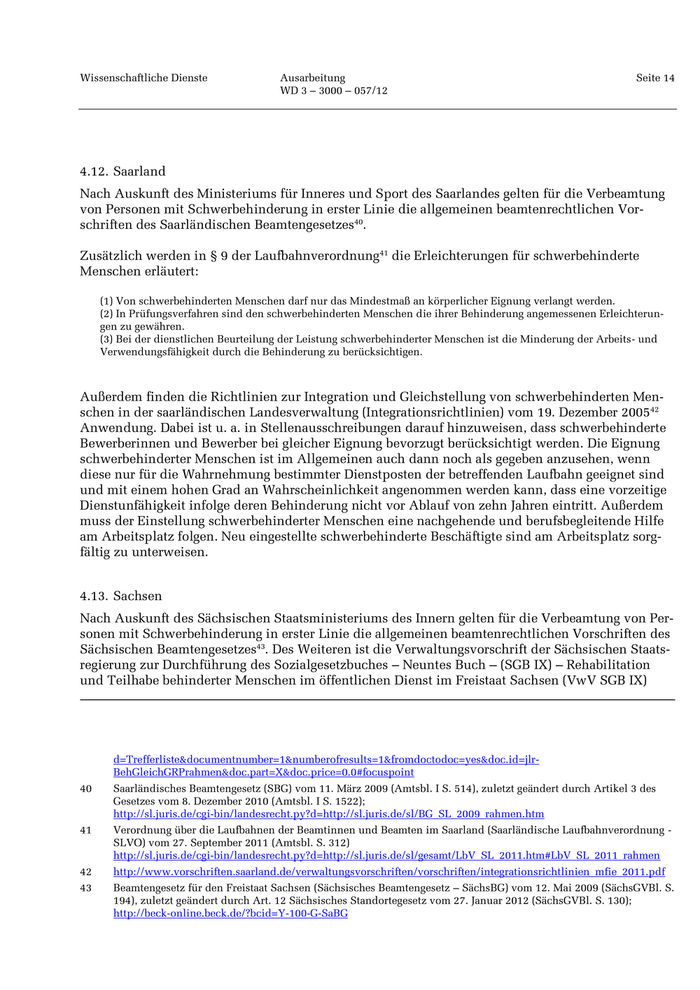 Wissenschaftliche Dienste
Ausarbeitung
WD 3 – 3000 – 057/12
Seite 14

4.12. Saarland

Nach Auskunft des Ministeriums für Inneres und Sport des Saarlandes gelten für die Verbeamtung von Personen mit Schwerbehinderung in erster Linie die allgemeinen beamtenrechtlichen Vorschriften des Saarländischen Beamtengesetzes$^{40}$.

Zusätzlich werden in § 9 der Laufbahnverordnung$^{41}$ die Erleichterungen für schwerbehinderte Menschen erläutert:

(1) Von schwerbehinderten Menschen darf nur das Mindestmaß an körperlicher Eignung verlangt werden.
(2) In Prüfungsverfahren sind den schwerbehinderten Menschen die ihrer Behinderung angemessenen Erleichterungen zu gewähren.
(3) Bei der dienstlichen Beurteilung der Leistung schwerbehinderter Menschen ist die Minderung der Arbeits- und Verwendungsfähigkeit durch die Behinderung zu berücksichtigen.

Außerdem finden die Richtlinien zur Integration und Gleichstellung von schwerbehinderten Menschen in der saarländischen Landesverwaltung (Integrationsrichtlinien) vom 19. Dezember 2005$^{42}$ Anwendung. Dabei ist u. a. in Stellenausschreibungen darauf hinzuweisen, dass schwerbehinderte Bewerberinnen und Bewerber bei gleicher Eignung bevorzugt berücksichtigt werden. Die Eignung schwerbehinderter Menschen ist im Allgemeinen auch dann noch als gegeben anzusehen, wenn diese nur für die Wahrnehmung bestimmter Dienstposten der betreffenden Laufbahn geeignet sind und mit einem hohen Grad an Wahrscheinlichkeit angenommen werden kann, dass eine vorzeitige Dienstunfähigkeit infolge deren Behinderung nicht vor Ablauf von zehn Jahren eintritt. Außerdem muss der Einstellung schwerbehinderter Menschen eine nachgehende und berufsbegleitende Hilfe am Arbeitsplatz folgen. Neu eingestellte schwerbehinderte Beschäftigte sind am Arbeitsplatz sorgfältig zu unterweisen.

4.13. Sachsen

Nach Auskunft des Sächsischen Staatsministeriums des Innern gelten für die Verbeamtung von Personen mit Schwerbehinderung in erster Linie die allgemeinen beamtenrechtlichen Vorschriften des Sächsischen Beamtengesetzes$^{43}$. Des Weiteren ist die Verwaltungsvorschrift der Sächsischen Staatsregierung zur Durchführung des Sozialgesetzbuches – Neuntes Buch – (SGB IX) – Rehabilitation und Teilhabe behinderter Menschen im öffentlichen Dienst im Freistaat Sachsen (VwV SGB IX)

d=Trefferliste&documentnumber=1&numberofresults=1&fromdoctodoc=yes&doc.id=jlr-BehGleichGRPrahmen&doc.part=X&doc.price=0.0#focuspoint

40 Saarländisches Beamtengesetz (SBG) vom 11. März 2009 (Amtsbl. I S. 514), zuletzt geändert durch Artikel 3 des Gesetzes vom 8. Dezember 2010 (Amtsbl. I S. 1522); http://sl.juris.de/cgi-bin/landesrecht.py?d=http://sl.juris.de/sl/BG_SL_2009_rahmen.htm

41 Verordnung über die Laufbahnen der Beamtinnen und Beamten im Saarland (Saarländische Laufbahnverordnung - SLVO) vom 27. September 2011 (Amtsbl. S. 312) http://sl.juris.de/cgi-bin/landesrecht.py?d=http://sl.juris.de/sl/gesamt/LbV_SL_2011.htm#LbV_SL_2011_rahmen

42 http://www.vorschriften.saarland.de/verwaltungsvorschriften/vorschriften/integrationsrichtlinien_mfie_2011.pdf

43 Beamtengesetz für den Freistaat Sachsen (Sächsisches Beamtengesetz – SächsBG) vom 12. Mai 2009 (SächsGVBl. S. 194), zuletzt geändert durch Art. 12 Sächsisches Standortegesetz vom 27. Januar 2012 (SächsGVBl. S. 130); http://beck-online.beck.de/?bcid=Y-100-G-SaBG